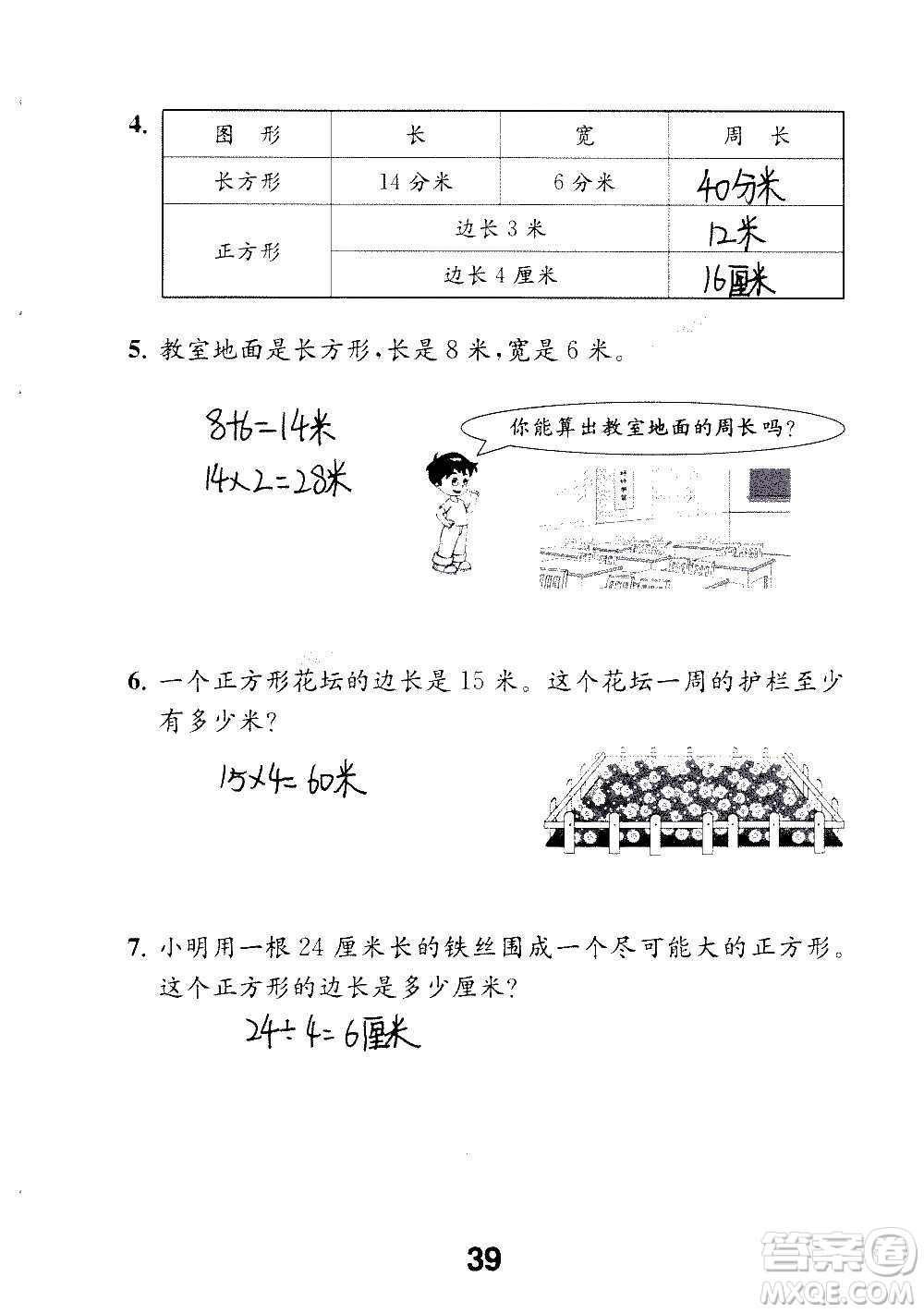 4.

| 图　形 | 长 | 宽 | 周　长 |
|---|---|---|---|
| 长方形 | 14 分米 | 6 分米 | 40分米 |
| 正方形 | 边长 3 米 | | 12米 |
| | 边长 4 厘米 | | 16厘米 |

5. 教室地面是长方形，长是 8 米，宽是 6 米。

$8+6=14$米
$14\times2=28$米

你能算出教室地面的周长吗？

6. 一个正方形花坛的边长是 15 米。这个花坛一周的护栏至少有多少米？

$15\times4=60$米

7. 小明用一根 24 厘米长的铁丝围成一个尽可能大的正方形。这个正方形的边长是多少厘米？

$24\div4=6$厘米

39

答案圈 MXQE.COM